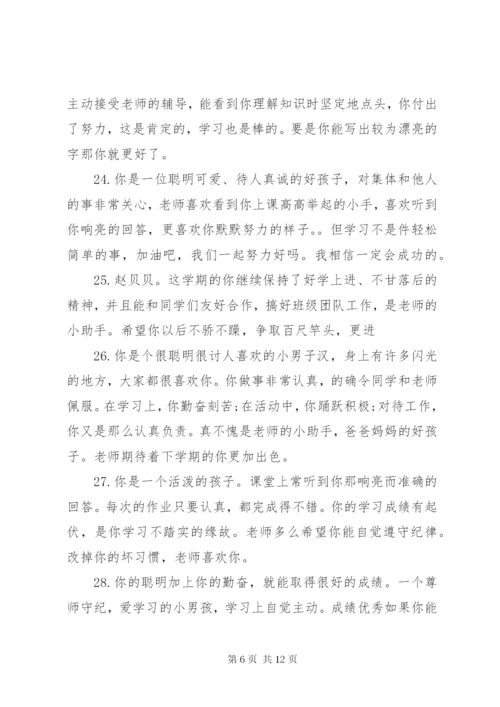 主动接受老师的辅导，能看到你理解知识时坚定地点头，你付出了努力，这是肯定的，学习也是棒的。要是你能写出较为漂亮的字那你就更好了。

24. 你是一位聪明可爱、待人真诚的好孩子，对集体和他人的事非常关心，老师喜欢看到你上课高高举起的小手，喜欢听到你响亮的回答，更喜欢你默默努力的样子。。但学习不是件轻松简单的事，加油吧，我们一起努力好吗。我相信一定会成功的。

25. 赵贝贝。这学期的你继续保持了好学上进、不甘落后的精神，并且能和同学们友好合作，搞好班级团队工作，是老师的小助手。希望你以后不骄不躁，争取百尺竿头，更进

26. 你是个很聪明很讨人喜欢的小男子汉，身上有许多闪光的地方，大家都很喜欢你。你做事非常认真，的确令同学和老师佩服。在学习上，你勤奋刻苦;在活动中，你踊跃积极;对待工作，你又是那么认真负责。真不愧是老师的小助手，爸爸妈妈的好孩子。老师期待着下学期的你更加出色。

27. 你是一个活泼的孩子。课堂上常听到你那响亮而准确的回答。每次的作业只要认真，都完成得不错。你的学习成绩有起伏，是你学习不踏实的缘故。老师多么希望你能自觉遵守纪律。改掉你的坏习惯，老师喜欢你。

28. 你的聪明加上你的勤奋，就能取得很好的成绩。一个尊师守纪，爱学习的小男孩，学习上自觉主动。成绩优秀如果你能

第 6 页 共 12 页